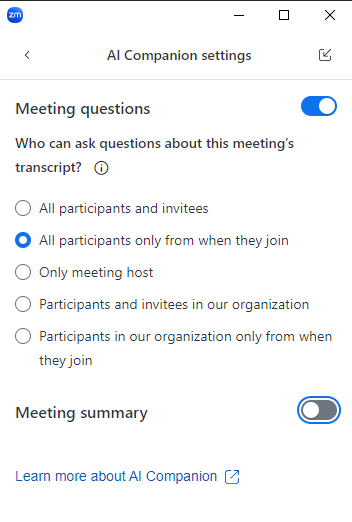 zm

AI Companion settings

Meeting questions

Who can ask questions about this meeting's transcript?

All participants and invitees

All participants only from when they join

Only meeting host

Participants and invitees in our organization

Participants in our organization only from when they join

Meeting summary

Learn more about AI Companion